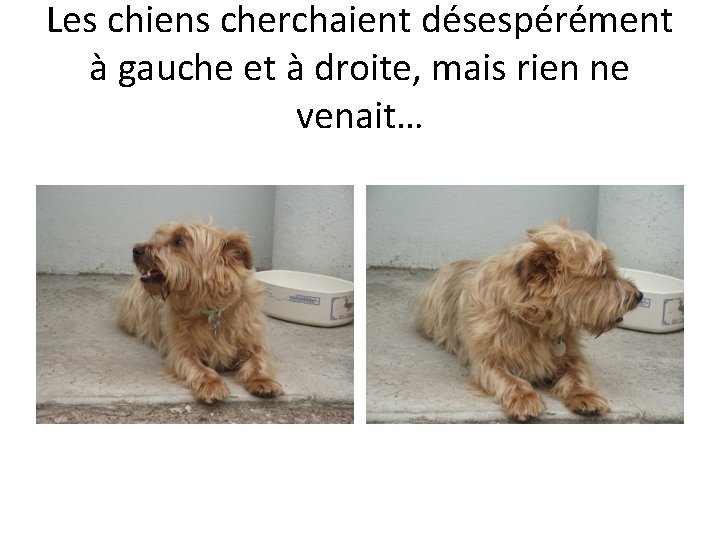 Les chiens cherchaient désespérément à gauche et à droite, mais rien ne venait…